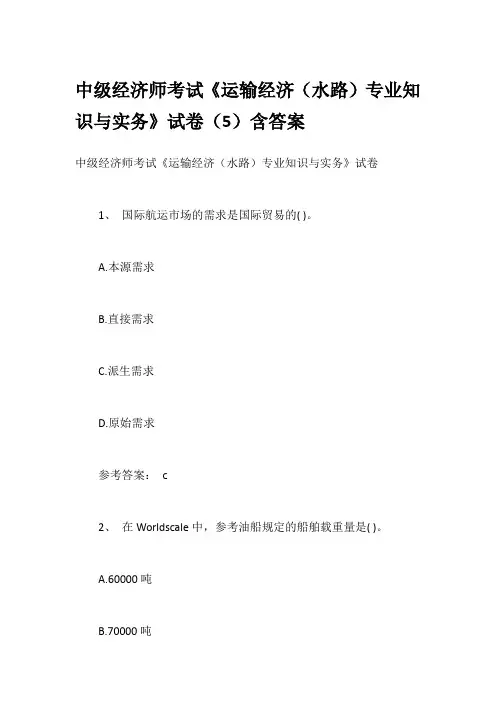 中级经济师考试《运输经济（水路）专业知识与实务》试卷（5）含答案

中级经济师考试《运输经济（水路）专业知识与实务》试卷

1、 国际航运市场的需求是国际贸易的( )。

A.本源需求

B.直接需求

C.派生需求

D.原始需求

参考答案： c

2、 在 Worldscale 中，参考油船规定的船舶载重量是( )。

A.60000 吨

B.70000 吨